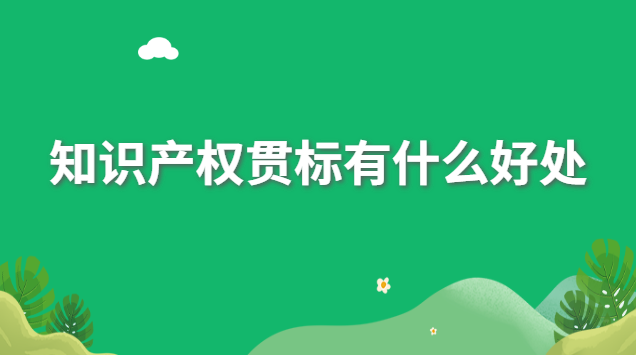 知识产权贯标有什么好处